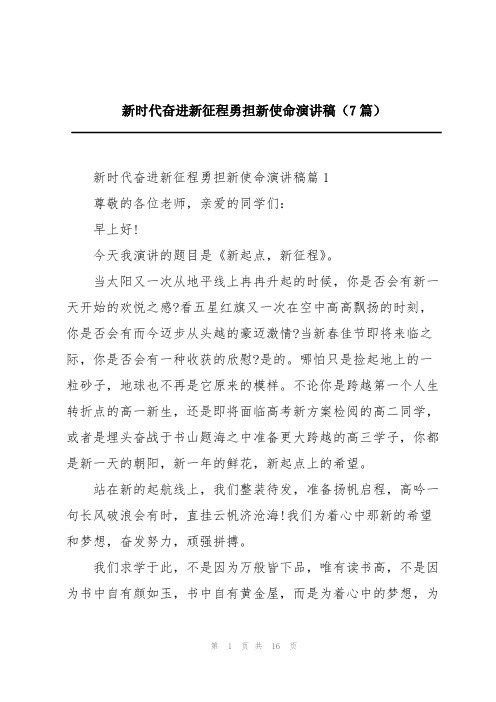 新时代奋进新征程勇担新使命演讲稿（7篇）

新时代奋进新征程勇担新使命演讲稿篇1

尊敬的各位老师，亲爱的同学们：

早上好!

今天我演讲的题目是《新起点，新征程》。

当太阳又一次从地平线上冉冉升起的时候，你是否会有新一天开始的欢悦之感?看五星红旗又一次在空中高高飘扬的时刻，你是否会有而今迈步从头越的豪迈激情?当新春佳节即将来临之际，你是否会有一种收获的欣慰?是的。哪怕只是捡起地上的一粒砂子，地球也不再是它原来的模样。不论你是跨越第一个人生转折点的高一新生，还是即将面临高考新方案检阅的高二同学，或者是埋头奋战于书山题海之中准备更大跨越的高三学子，你都是新一天的朝阳，新一年的鲜花，新起点上的希望。

站在新的起航线上，我们整装待发，准备扬帆启程，高吟一句长风破浪会有时，直挂云帆济沧海!我们为着心中那新的希望和梦想，奋发努力，顽强拼搏。

我们求学于此，不是因为万般皆下品，唯有读书高，不是因为书中自有颜如玉，书中自有黄金屋，而是为着心中的梦想，为

第 1 页 共 16 页